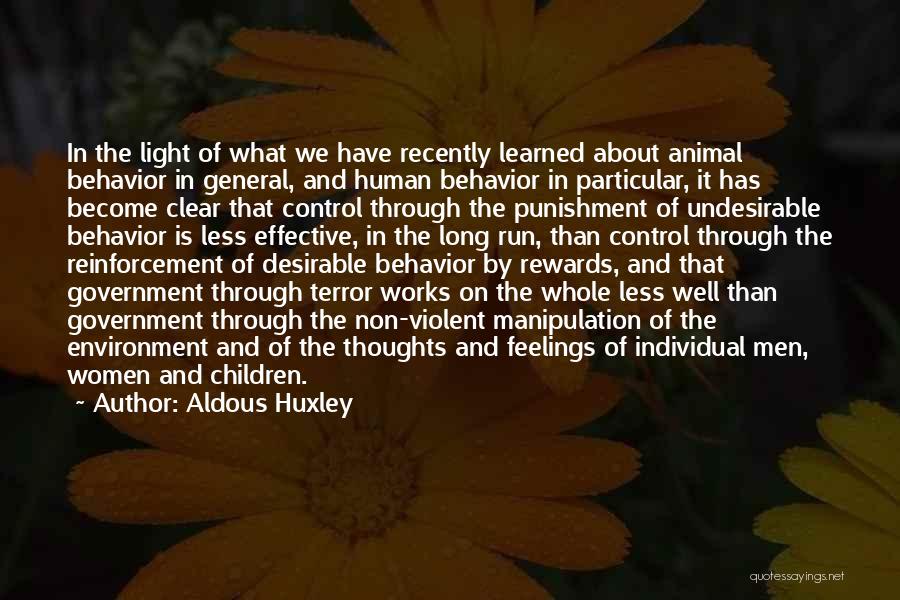 In the light of what we have recently learned about animal behavior in general, and human behavior in particular, it has become clear that control through the punishment of undesirable behavior is less effective, in the long run, than control through the reinforcement of desirable behavior by rewards, and that government through terror works on the whole less well than government through the non-violent manipulation of the environment and of the thoughts and feelings of individual men, women and children.

~ Author: Aldous Huxley

quotessayings.net